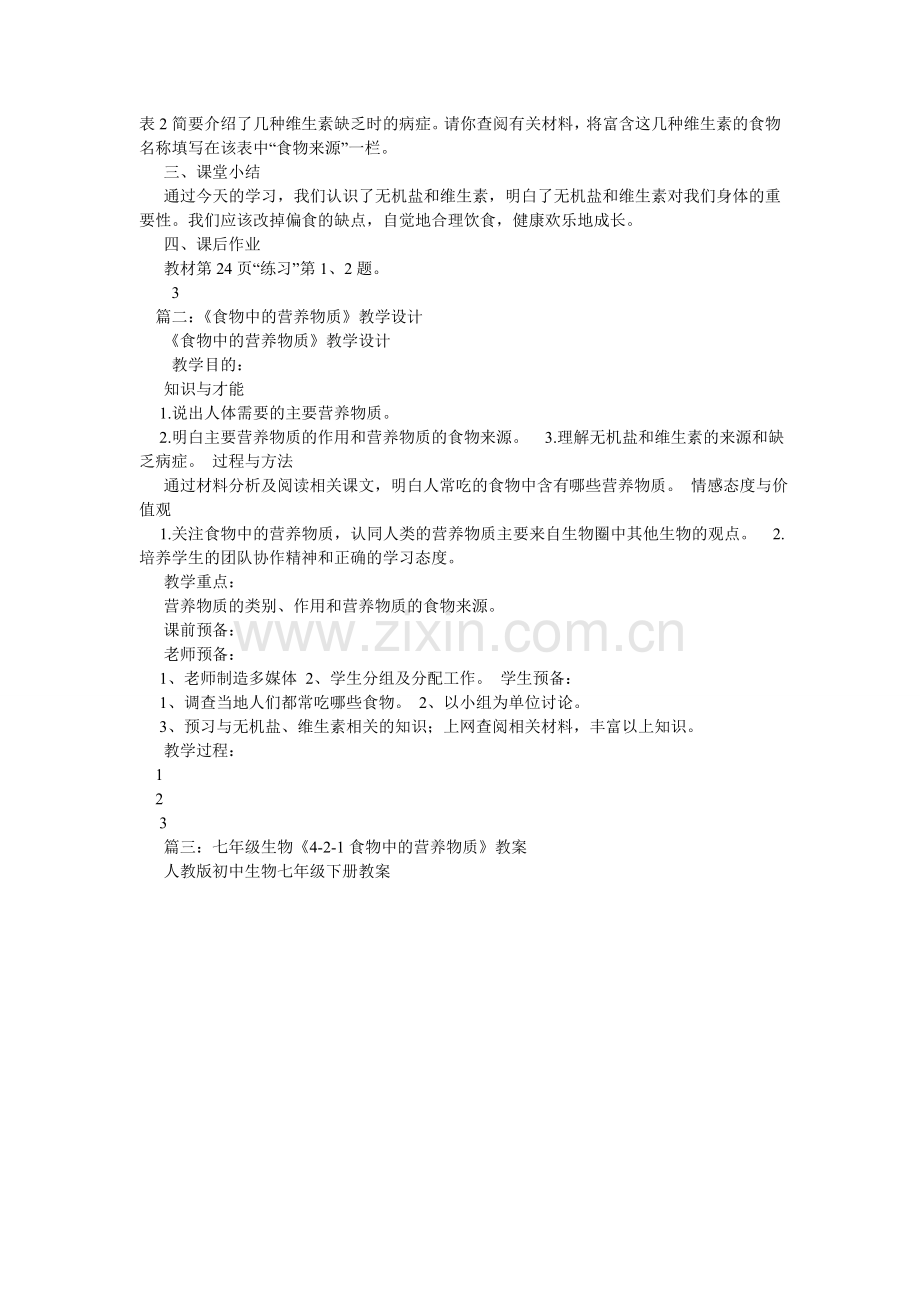 表2简要介绍了几种维生素缺乏时的病症。请你查阅有关材料，将富含这几种维生素的食物名称填写在该表中“食物来源”一栏。

三、课堂小结

通过今天的学习，我们认识了无机盐和维生素，明白了无机盐和维生素对我们身体的重要性。我们应该改掉偏食的缺点，自觉地合理饮食，健康欢乐地成长。

四、课后作业

教材第24页“练习”第1、2题。

3

篇二：《食物中的营养物质》教学设计

《食物中的营养物质》教学设计

教学目的：

知识与才能

1.说出人体需要的主要营养物质。

2.明白主要营养物质的作用和营养物质的食物来源。 3.理解无机盐和维生素的来源和缺乏病症。 过程与方法

通过材料分析及阅读相关课文，明白人常吃的食物中含有哪些营养物质。 情感态度与价值观

1.关注食物中的营养物质，认同人类的营养物质主要来自生物圈中其他生物的观点。 2.培养学生的团队协作精神和正确的学习态度。

教学重点：

营养物质的类别、作用和营养物质的食物来源。

课前预备：

老师预备：

1、老师制造多媒体 2、学生分组及分配工作。 学生预备：

1、调查当地人们都常吃哪些食物。 2、以小组为单位讨论。

3、预习与无机盐、维生素相关的知识；上网查阅相关材料，丰富以上知识。

教学过程：

1

2

3

篇三：七年级生物《4-2-1食物中的营养物质》教案

人教版初中生物七年级下册教案

www.zixin.com.cn